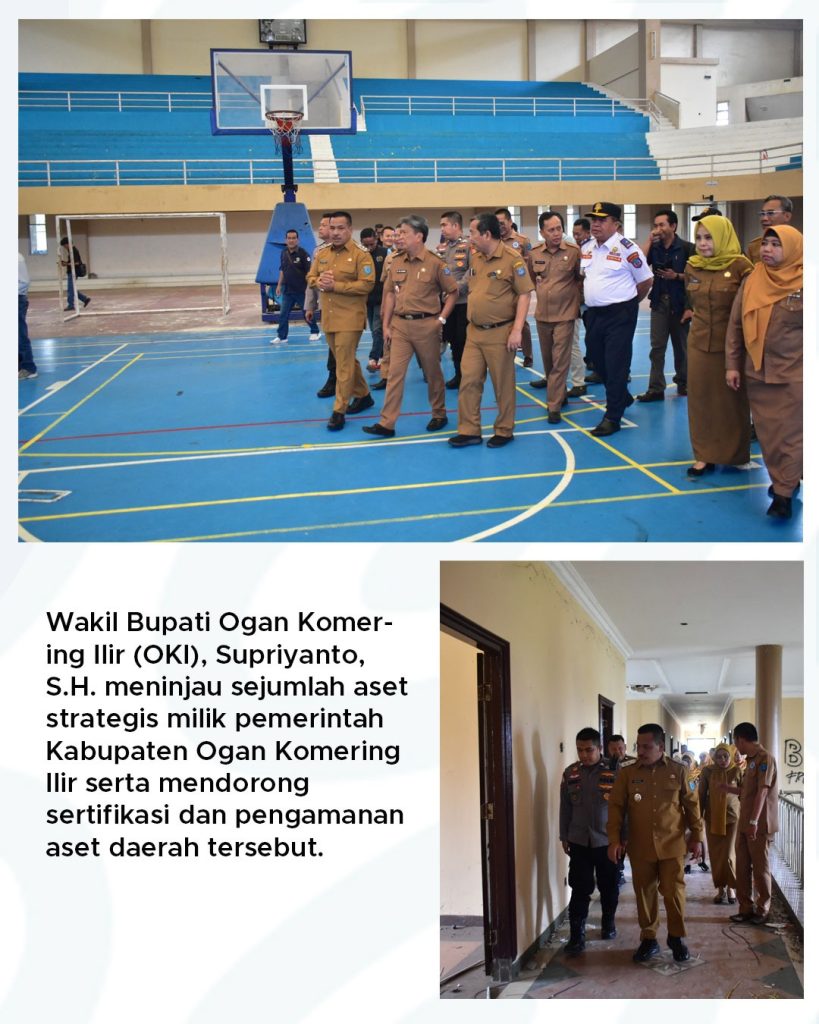 Wakil Bupati Ogan Komering Ilir (OKI), Supriyanto, S.H. meninjau sejumlah aset strategis milik pemerintah Kabupaten Ogan Komering Ilir serta mendorong sertifikasi dan pengamanan aset daerah tersebut.